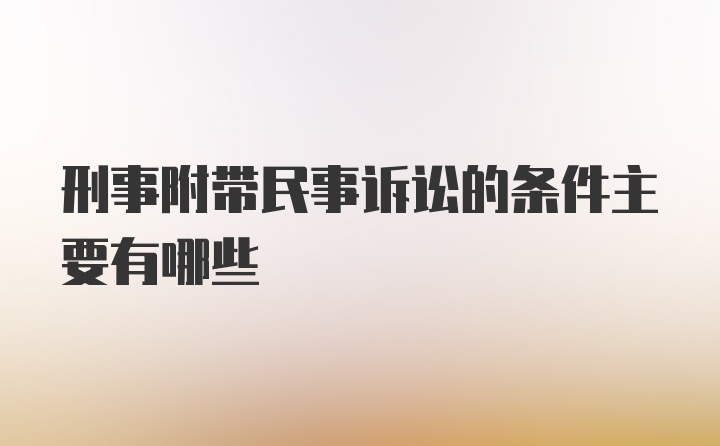 刑事附带民事诉讼的条件主要有哪些